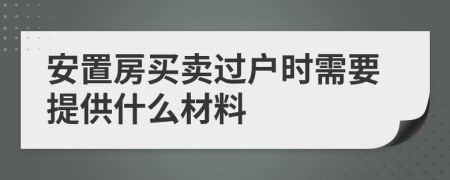 安置房买卖过户时需要提供什么材料